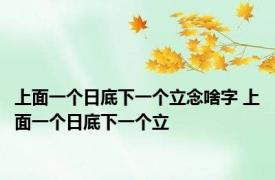 上面一个日底下一个立念啥字 上面一个日底下一个立